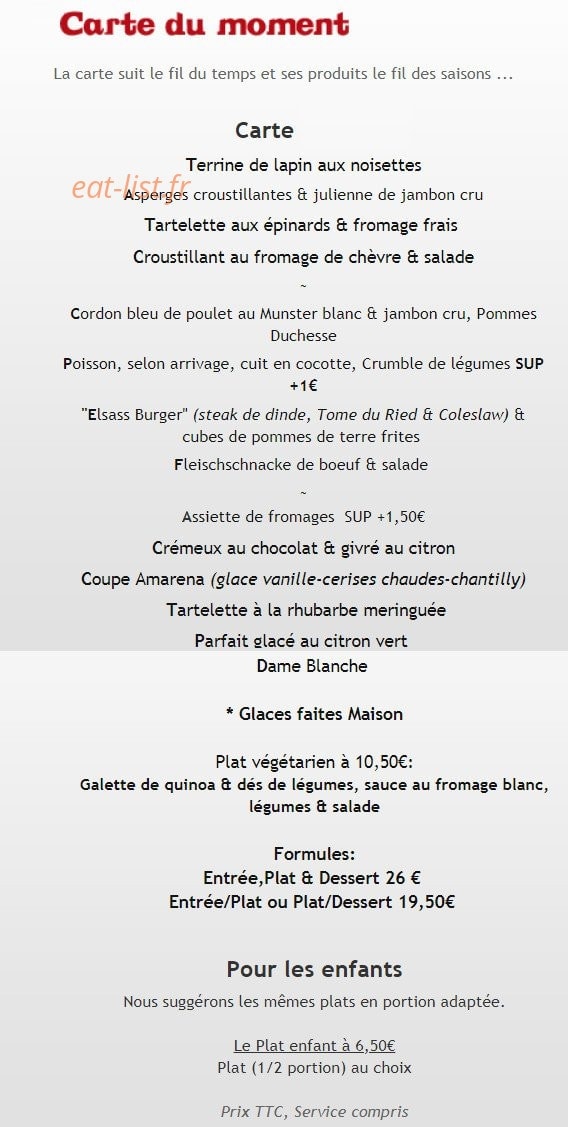 Carte du moment

La carte suit le fil du temps et ses produits le fil des saisons ...

Carte

Terrine de lapin aux noisettes

eat-list.fr

Asperges croustillantes & julienne de jambon cru

Tartelette aux épinards & fromage frais

Croustillant au fromage de chèvre & salade

~

Cordon bleu de poulet au Munster blanc & jambon cru, Pommes Duchesse

Poisson, selon arrivage, cuit en cocotte, Crumble de légumes SUP +1€

"Elsass Burger" (steak de dinde, Tome du Ried & Coleslaw) & cubes de pommes de terre frites

Fleischschnacke de boeuf & salade

~

Assiette de fromages SUP +1,50€

Crémeux au chocolat & givré au citron

Coupe Amarena (glace vanille-cerises chaudes-chantilly)

Tartelette à la rhubarbe meringuée

Parfait glacé au citron vert

Dame Blanche

* Glaces faites Maison

Plat végétarien à 10,50€:
Galette de quinoa & dés de légumes, sauce au fromage blanc, légumes & salade

Formules:
Entrée,Plat & Dessert 26 €
Entrée/Plat ou Plat/Dessert 19,50€

Pour les enfants

Nous suggérons les mêmes plats en portion adaptée.

Le Plat enfant à 6,50€
Plat (1/2 portion) au choix

Prix TTC, Service compris